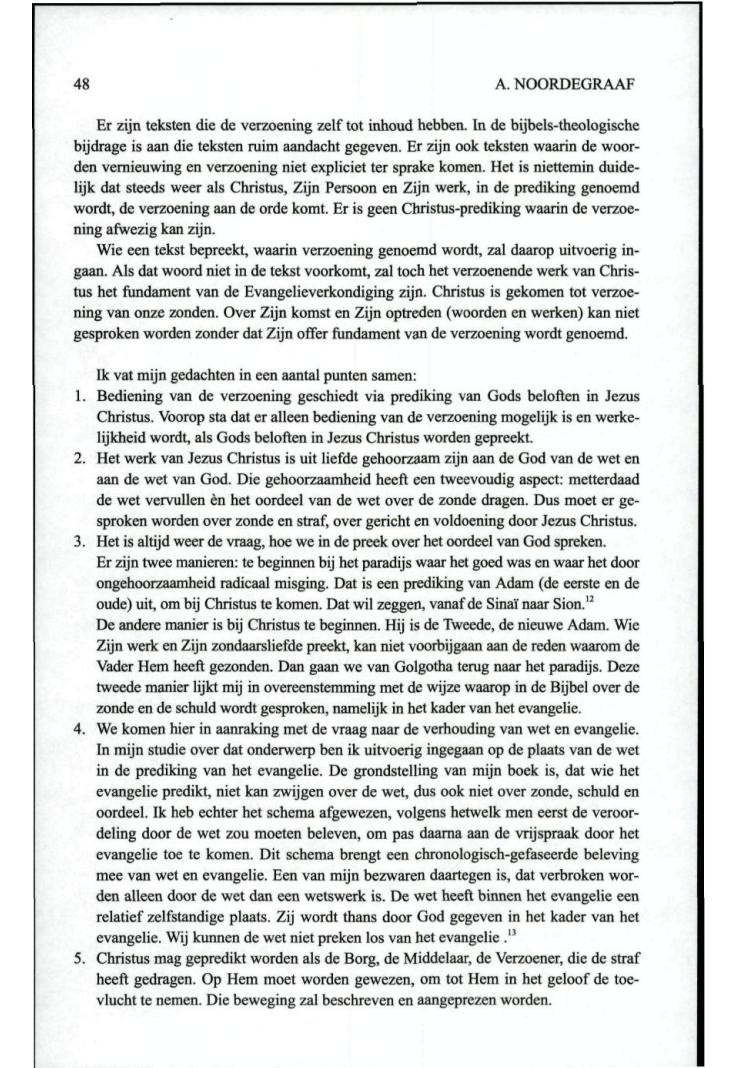 48 A. NOORDEGRAAF

Er zijn teksten die de verzoening zelf tot inhoud hebben. In de bijbels-theologische bijdrage is aan die teksten ruim aandacht gegeven. Er zijn ook teksten waarin de woorden vernieuwing en verzoening niet expliciet ter sprake komen. Het is niettemin duidelijk dat steeds weer als Christus, Zijn Persoon en Zijn werk, in de prediking genoemd wordt, de verzoening aan de orde komt. Er is geen Christus-prediking waarin de verzoening afwezig kan zijn.

Wie een tekst bepreekt, waarin verzoening genoemd wordt, zal daarop uitvoerig ingaan. Als dat woord niet in de tekst voorkomt, zal toch het verzoenende werk van Christus het fundament van de Evangelieverkondiging zijn. Christus is gekomen tot verzoening van onze zonden. Over Zijn komst en Zijn optreden (woorden en werken) kan niet gesproken worden zonder dat Zijn offer fundament van de verzoening wordt genoemd.

Ik vat mijn gedachten in een aantal punten samen:
1. Bediening van de verzoening geschiedt via prediking van Gods beloften in Jezus Christus. Voorop sta dat er alleen bediening van de verzoening mogelijk is en werkelijkheid wordt, als Gods beloften in Jezus Christus worden gepreekt.
2. Het werk van Jezus Christus is uit liefde gehoorzaam zijn aan de God van de wet en aan de wet van God. Die gehoorzaamheid heeft een tweevoudig aspect: metterdaad de wet vervullen èn het oordeel van de wet over de zonde dragen. Dus moet er gesproken worden over zonde en straf, over gericht en voldoening door Jezus Christus.
3. Het is altijd weer de vraag, hoe we in de preek over het oordeel van God spreken. Er zijn twee manieren: te beginnen bij het paradijs waar het goed was en waar het door ongehoorzaamheid radicaal misging. Dat is een prediking van Adam (de eerste en de oude) uit, om bij Christus te komen. Dat wil zeggen, vanaf de Sinaï naar Sion.$^{12}$
De andere manier is bij Christus te beginnen. Hij is de Tweede, de nieuwe Adam. Wie Zijn werk en Zijn zondaarsliefde preekt, kan niet voorbijgaan aan de reden waarom de Vader Hem heeft gezonden. Dan gaan we van Golgotha terug naar het paradijs. Deze tweede manier lijkt mij in overeenstemming met de wijze waarop in de Bijbel over de zonde en de schuld wordt gesproken, namelijk in het kader van het evangelie.
4. We komen hier in aanraking met de vraag naar de verhouding van wet en evangelie. In mijn studie over dat onderwerp ben ik uitvoerig ingegaan op de plaats van de wet in de prediking van het evangelie. De grondstelling van mijn boek is, dat wie het evangelie predikt, niet kan zwijgen over de wet, dus ook niet over zonde, schuld en oordeel. Ik heb echter het schema afgewezen, volgens hetwelk men eerst de veroordeling door de wet zou moeten beleven, om pas daarna aan de vrijspraak door het evangelie toe te komen. Dit schema brengt een chronologisch-gefaseerde beleving mee van wet en evangelie. Een van mijn bezwaren daartegen is, dat verbroken worden alleen door de wet dan een wetswerk is. De wet heeft binnen het evangelie een relatief zelfstandige plaats. Zij wordt thans door God gegeven in het kader van het evangelie. Wij kunnen de wet niet preken los van het evangelie .$^{13}$
5. Christus mag gepredikt worden als de Borg, de Middelaar, de Verzoener, die de straf heeft gedragen. Op Hem moet worden gewezen, om tot Hem in het geloof de toevlucht te nemen. Die beweging zal beschreven en aangeprezen worden.